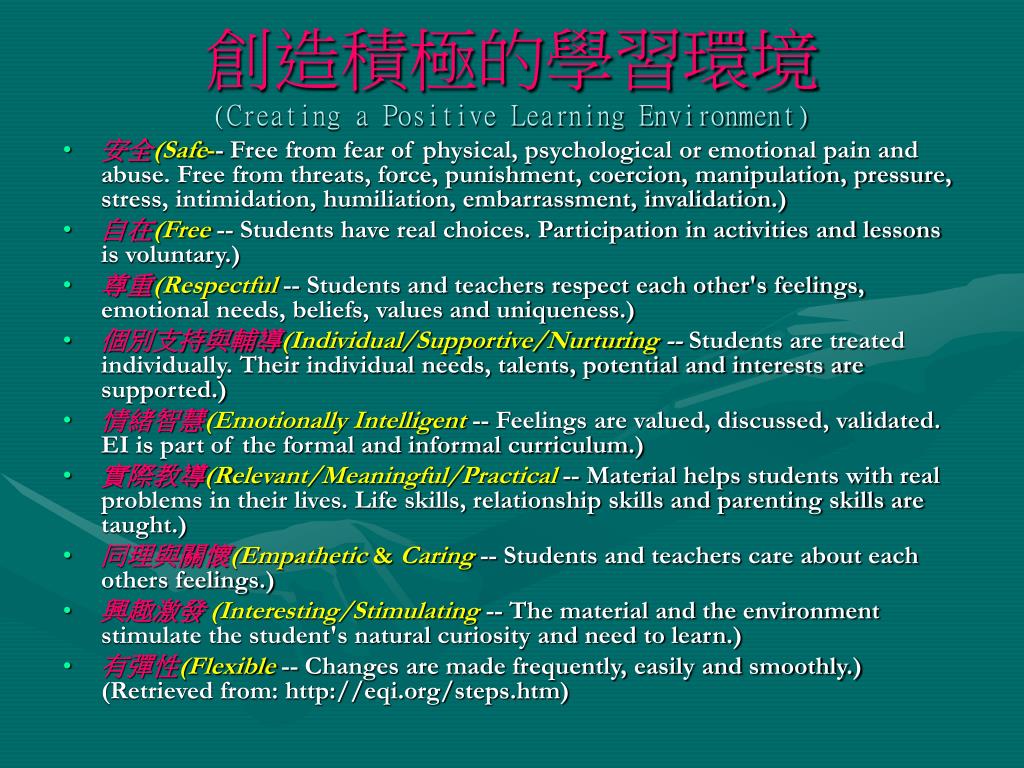 創造積極的學習環境
(Creating a Positive Learning Environment)

• 安全(Safe-- Free from fear of physical, psychological or emotional pain and abuse. Free from threats, force, punishment, coercion, manipulation, pressure, stress, intimidation, humiliation, embarrassment, invalidation.)
• 自在(Free -- Students have real choices. Participation in activities and lessons is voluntary.)
• 尊重(Respectful -- Students and teachers respect each other's feelings, emotional needs, beliefs, values and uniqueness.)
• 個別支持與輔導(Individual/Supportive/Nurturing -- Students are treated individually. Their individual needs, talents, potential and interests are supported.)
• 情緒智慧(Emotionally Intelligent -- Feelings are valued, discussed, validated. EI is part of the formal and informal curriculum.)
• 實際教導(Relevant/Meaningful/Practical -- Material helps students with real problems in their lives. Life skills, relationship skills and parenting skills are taught.)
• 同理與關懷(Empathetic & Caring -- Students and teachers care about each others feelings.)
• 興趣激發 (Interesting/Stimulating -- The material and the environment stimulate the student's natural curiosity and need to learn.)
• 有彈性(Flexible -- Changes are made frequently, easily and smoothly.) (Retrieved from: http://eqi.org/steps.htm)